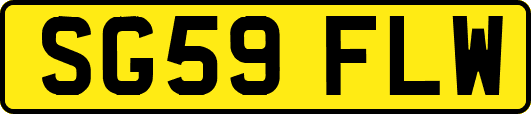 SG59 FLW